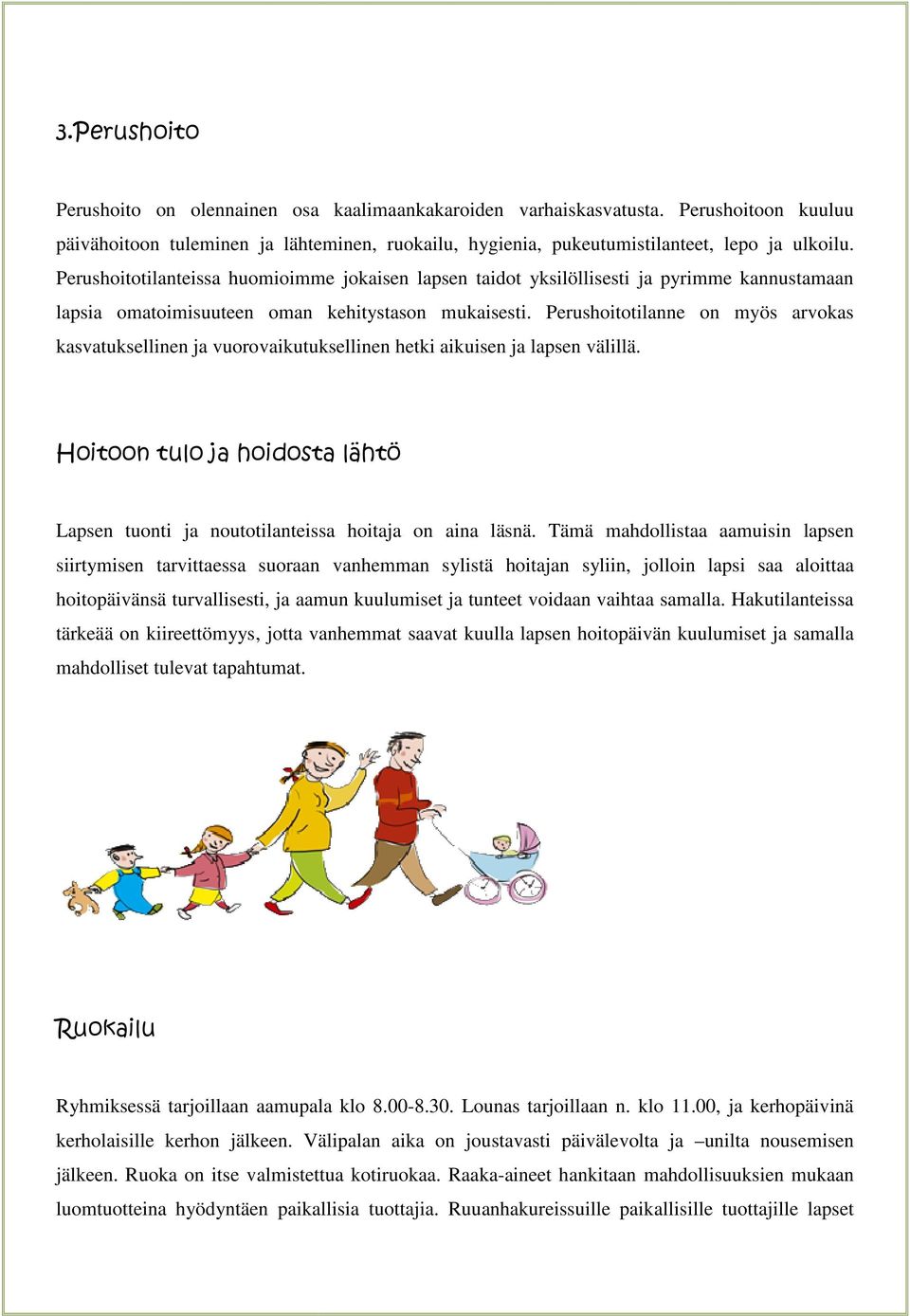 3.Perushoito

Perushoito on olennainen osa kaalimaankakaroiden varhaiskasvatusta. Perushoitoon kuuluu päivähoitoon tuleminen ja lähteminen, ruokailu, hygienia, pukeutumistilanteet, lepo ja ulkoilu. Perushoitotilanteissa huomioimme jokaisen lapsen taidot yksilöllisesti ja pyrimme kannustamaan lapsia omatoimisuuteen oman kehitystason mukaisesti. Perushoitotilanne on myös arvokas kasvatuksellinen ja vuorovaikutuksellinen hetki aikuisen ja lapsen välillä.

Hoitoon tulo ja hoidosta lähtö

Lapsen tuonti ja noutotilanteissa hoitaja on aina läsnä. Tämä mahdollistaa aamuisin lapsen siirtymisen tarvittaessa suoraan vanhemman sylistä hoitajan syliin, jolloin lapsi saa aloittaa hoitopäivänsä turvallisesti, ja aamun kuulumiset ja tunteet voidaan vaihtaa samalla. Hakutilanteissa tärkeää on kiireettömyys, jotta vanhemmat saavat kuulla lapsen hoitopäivän kuulumiset ja samalla mahdolliset tulevat tapahtumat.

Ruokailu

Ryhmiksessä tarjoillaan aamupala klo 8.00-8.30. Lounas tarjoillaan n. klo 11.00, ja kerhopäivinä kerholaisille kerhon jälkeen. Välipalan aika on joustavasti päivälevolta ja –unilta nousemisen jälkeen. Ruoka on itse valmistettua kotiruokaa. Raaka-aineet hankitaan mahdollisuuksien mukaan luomtuotteina hyödyntäen paikallisia tuottajia. Ruuanhakureissuille paikallisille tuottajille lapset